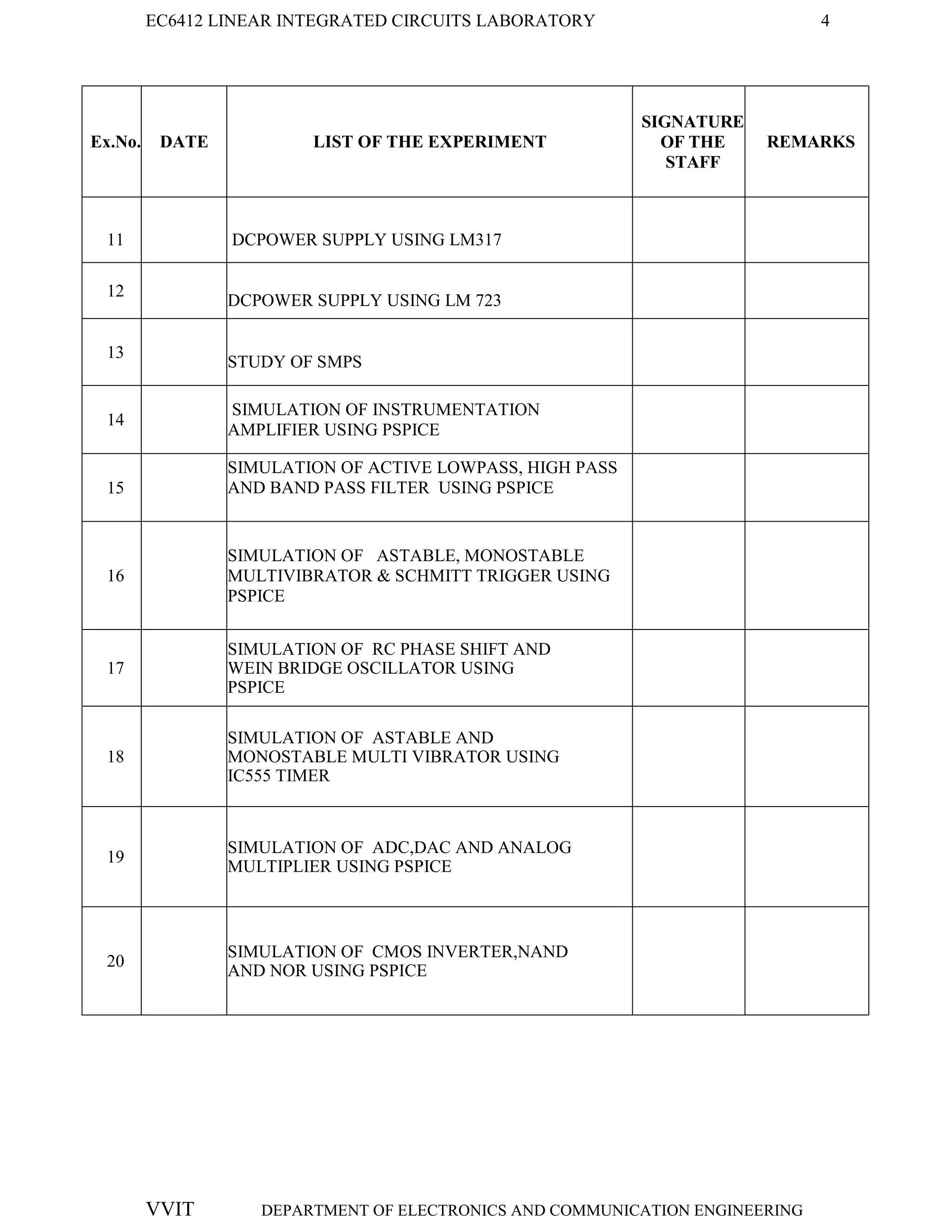 EC6412 LINEAR INTEGRATED CIRCUITS LABORATORY 4

| Ex.No. | DATE | LIST OF THE EXPERIMENT | SIGNATURE OF THE STAFF | REMARKS |
|---|---|---|---|---|
| 11 | | DCPOWER SUPPLY USING LM317 | | |
| 12 | | DCPOWER SUPPLY USING LM 723 | | |
| 13 | | STUDY OF SMPS | | |
| 14 | | SIMULATION OF INSTRUMENTATION AMPLIFIER USING PSPICE | | |
| 15 | | SIMULATION OF ACTIVE LOWPASS, HIGH PASS AND BAND PASS FILTER USING PSPICE | | |
| 16 | | SIMULATION OF ASTABLE, MONOSTABLE MULTIVIBRATOR & SCHMITT TRIGGER USING PSPICE | | |
| 17 | | SIMULATION OF RC PHASE SHIFT AND WEIN BRIDGE OSCILLATOR USING PSPICE | | |
| 18 | | SIMULATION OF ASTABLE AND MONOSTABLE MULTI VIBRATOR USING IC555 TIMER | | |
| 19 | | SIMULATION OF ADC,DAC AND ANALOG MULTIPLIER USING PSPICE | | |
| 20 | | SIMULATION OF CMOS INVERTER,NAND AND NOR USING PSPICE | | |

VVIT DEPARTMENT OF ELECTRONICS AND COMMUNICATION ENGINEERING